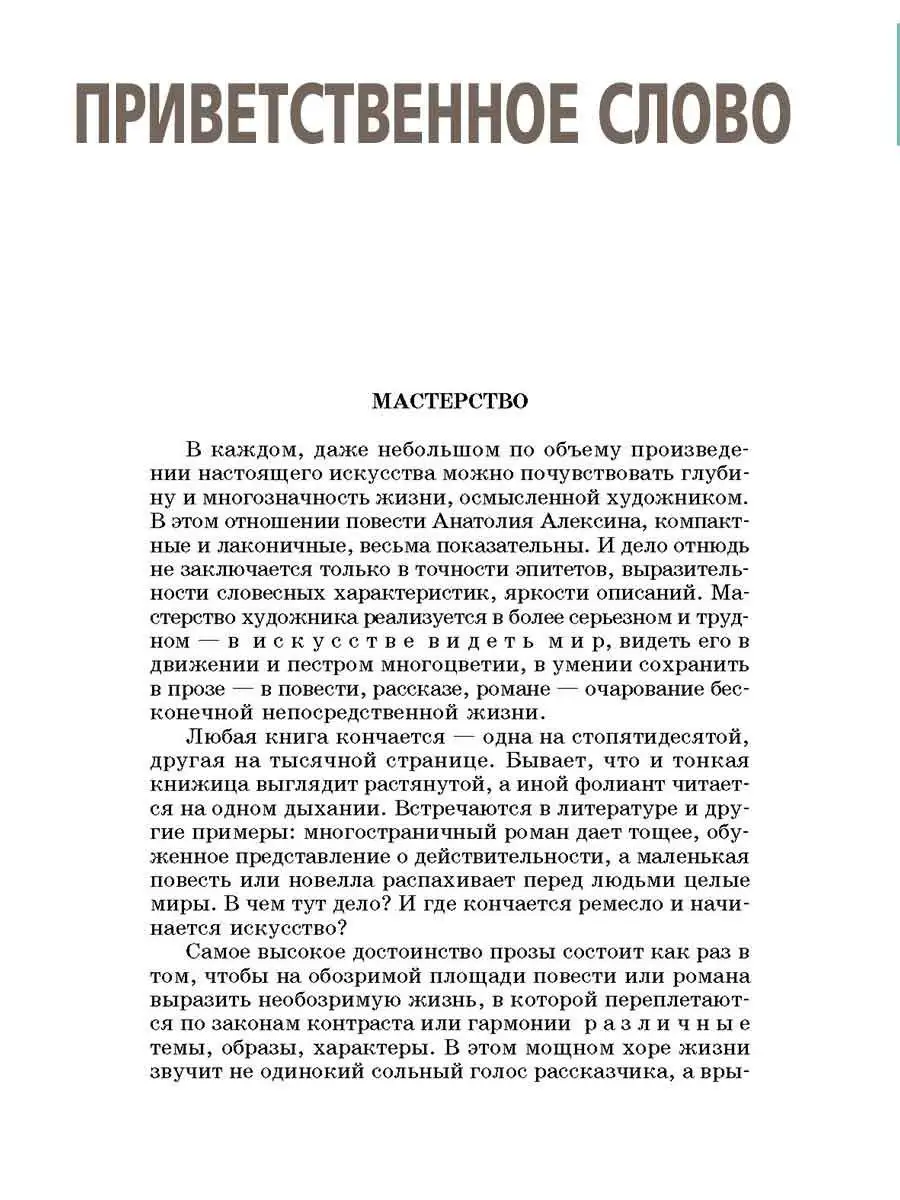 ПРИВЕТСТВЕННОЕ СЛОВО

МАСТЕРСТВО

В каждом, даже небольшом по объему произведении настоящего искусства можно почувствовать глубину и многозначность жизни, осмысленной художником. В этом отношении повести Анатолия Алексина, компактные и лаконичные, весьма показательны. И дело отнюдь не заключается только в точности эпитетов, выразительности словесных характеристик, яркости описаний. Мастерство художника реализуется в более серьезном и трудном — в искусстве видеть мир, видеть его в движении и пестром многоцветии, в умении сохранить в прозе — в повести, рассказе, романе — очарование бесконечной непосредственной жизни.

Любая книга кончается — одна на стопятидесятой, другая на тысячной странице. Бывает, что и тонкая книжица выглядит растянутой, а иной фолиант читается на одном дыхании. Встречаются в литературе и другие примеры: многостраничный роман дает тощее, обуженное представление о действительности, а маленькая повесть или новелла распахивает перед людьми целые миры. В чем тут дело? И где кончается ремесло и начинается искусство?

Самое высокое достоинство прозы состоит как раз в том, чтобы на обозримой площади повести или романа выразить необозримую жизнь, в которой переплетаются по законам контраста или гармонии различные темы, образы, характеры. В этом мощном хоре жизни звучит не одинокий сольный голос рассказчика, а вры-